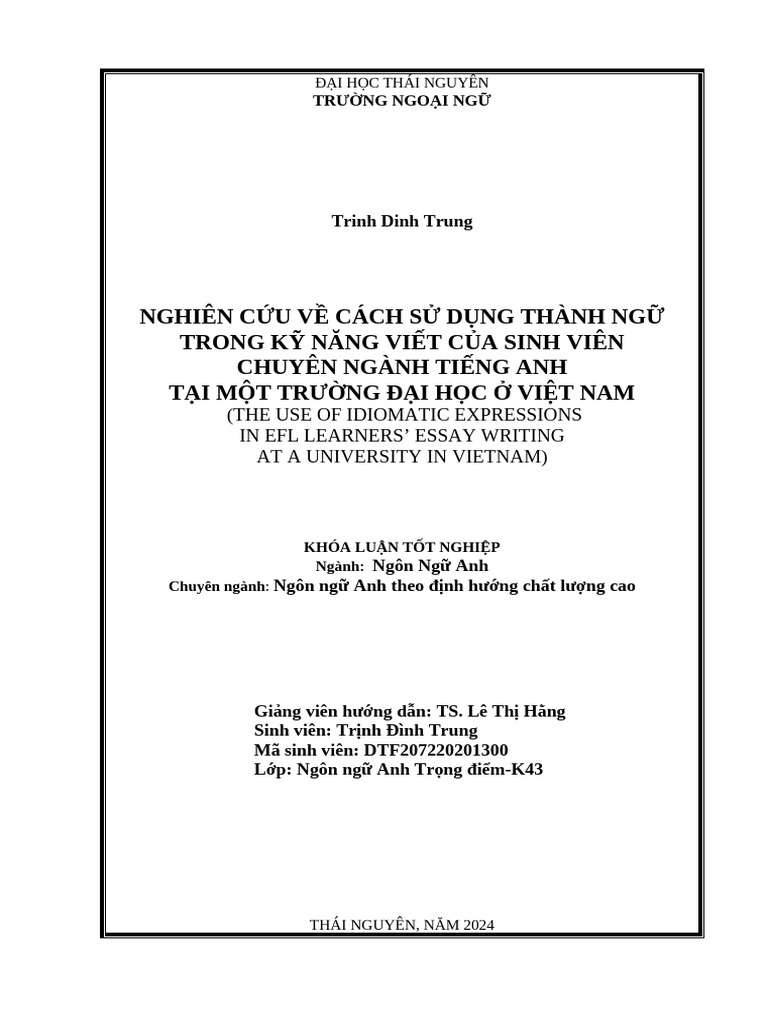 ĐẠI HỌC THÁI NGUYÊN
TRƯỜNG NGOẠI NGỮ

Trinh Dinh Trung

NGHIÊN CỨU VỀ CÁCH SỬ DỤNG THÀNH NGỮ TRONG KỸ NĂNG VIẾT CỦA SINH VIÊN CHUYÊN NGÀNH TIẾNG ANH TẠI MỘT TRƯỜNG ĐẠI HỌC Ở VIỆT NAM
(THE USE OF IDIOMATIC EXPRESSIONS IN EFL LEARNERS' ESSAY WRITING AT A UNIVERSITY IN VIETNAM)

KHÓA LUẬN TỐT NGHIỆP
Ngành: Ngôn Ngữ Anh
Chuyên ngành: Ngôn ngữ Anh theo định hướng chất lượng cao

Giảng viên hướng dẫn: TS. Lê Thị Hằng
Sinh viên: Trịnh Đình Trung
Mã sinh viên: DTF207220201300
Lớp: Ngôn ngữ Anh Trọng điểm-K43

THÁI NGUYÊN, NĂM 2024